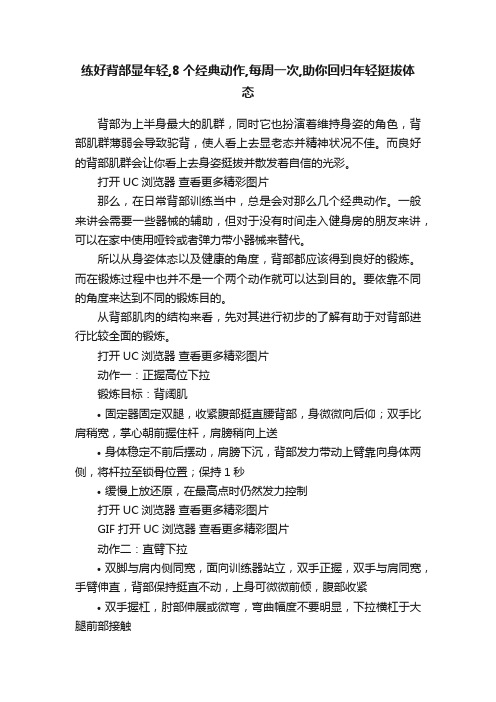 练好背部显年轻,8 个经典动作,每周一次,助你回归年轻挺拔体态

背部为上半身最大的肌群，同时它也扮演着维持身姿的角色，背部肌群薄弱会导致驼背，使人看上去显老态并精神状况不佳。而良好的背部肌群会让你看上去身姿挺拔并散发着自信的光彩。

打开 UC 浏览器 查看更多精彩图片

那么，在日常背部训练当中，总是会对那么几个经典动作。一般来讲会需要一些器械的辅助，但对于没有时间走入健身房的朋友来讲，可以在家中使用哑铃或者弹力带小器械来替代。

所以从身姿体态以及健康的角度，背部都应该得到良好的锻炼。而在锻炼过程中也并不是一个两个动作就可以达到目的。要依靠不同的角度来达到不同的锻炼目的。

从背部肌肉的结构来看，先对其进行初步的了解有助于对背部进行比较全面的锻炼。

打开 UC 浏览器 查看更多精彩图片

动作一：正握高位下拉

锻炼目标：背阔肌

• 固定器固定双腿，收紧腹部挺直腰背部，身微微向后仰；双手比肩稍宽，掌心朝前握住杆，肩膀稍向上送

• 身体稳定不前后摆动，肩膀下沉，背部发力带动上臂靠向身体两侧，将杆拉至锁骨位置；保持 1 秒

• 缓慢上放还原，在最高点时仍然发力控制

打开 UC 浏览器 查看更多精彩图片

GIF 打开 UC 浏览器 查看更多精彩图片

动作二：直臂下拉

• 双脚与肩内侧同宽，面向训练器站立，双手正握，双手与肩同宽，手臂伸直，背部保持挺直不动，上身可微微前倾，腹部收紧

• 双手握杠，肘部伸展或微弯，弯曲幅度不要明显，下拉横杠于大腿前部接触